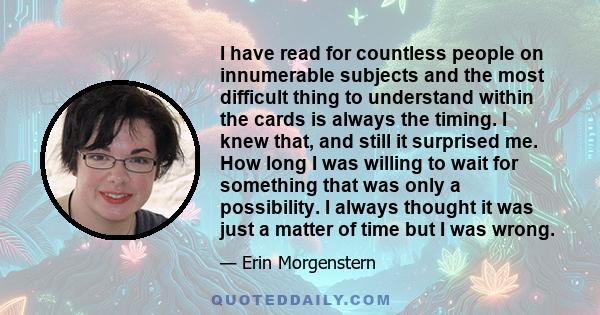 I have read for countless people on innumerable subjects and the most difficult thing to understand within the cards is always the timing. I knew that, and still it surprised me. How long I was willing to wait for something that was only a possibility. I always thought it was just a matter of time but I was wrong.

— Erin Morgenstern

QUOTEDDAILY.COM